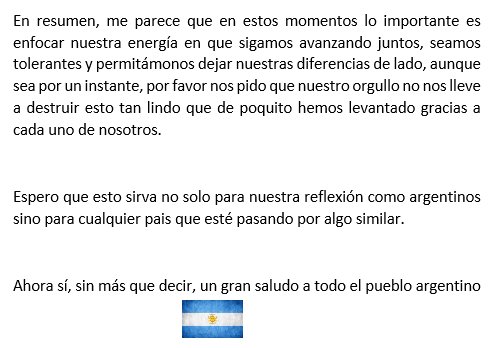 En resumen, me parece que en estos momentos lo importante es enfocar nuestra energía en que sigamos avanzando juntos, seamos tolerantes y permitámonos dejar nuestras diferencias de lado, aunque sea por un instante, por favor nos pido que nuestro orgullo no nos lleve a destruir esto tan lindo que de poquito hemos levantado gracias a cada uno de nosotros.

Espero que esto sirva no solo para nuestra reflexión como argentinos sino para cualquier pais que esté pasando por algo similar.

Ahora sí, sin más que decir, un gran saludo a todo el pueblo argentino